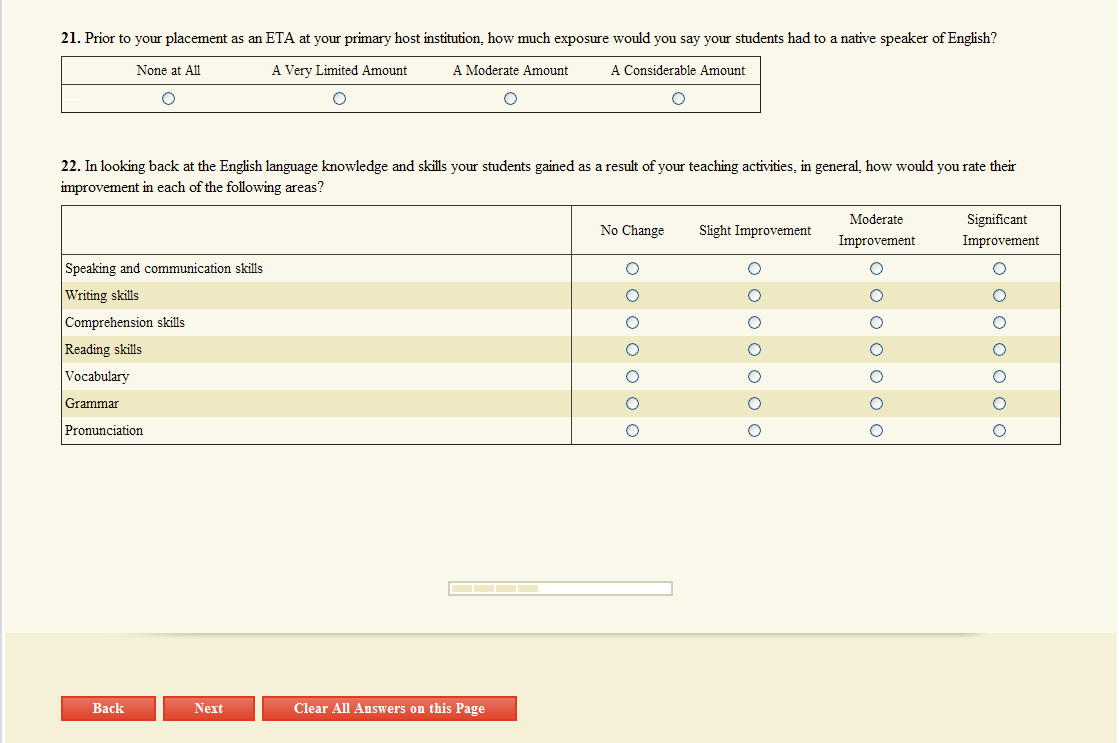 21. Prior to your placement as an ETA at your primary host institution, how much exposure would you say your students had to a native speaker of English?

| None at All | A Very Limited Amount | A Moderate Amount | A Considerable Amount |
|---|---|---|---|
| ○ | ○ | ○ | ○ |

22. In looking back at the English language knowledge and skills your students gained as a result of your teaching activities, in general, how would you rate their improvement in each of the following areas?

| | No Change | Slight Improvement | Moderate Improvement | Significant Improvement |
|---|---|---|---|---|
| Speaking and communication skills | ○ | ○ | ○ | ○ |
| Writing skills | ○ | ○ | ○ | ○ |
| Comprehension skills | ○ | ○ | ○ | ○ |
| Reading skills | ○ | ○ | ○ | ○ |
| Vocabulary | ○ | ○ | ○ | ○ |
| Grammar | ○ | ○ | ○ | ○ |
| Pronunciation | ○ | ○ | ○ | ○ |

Back Next Clear All Answers on this Page